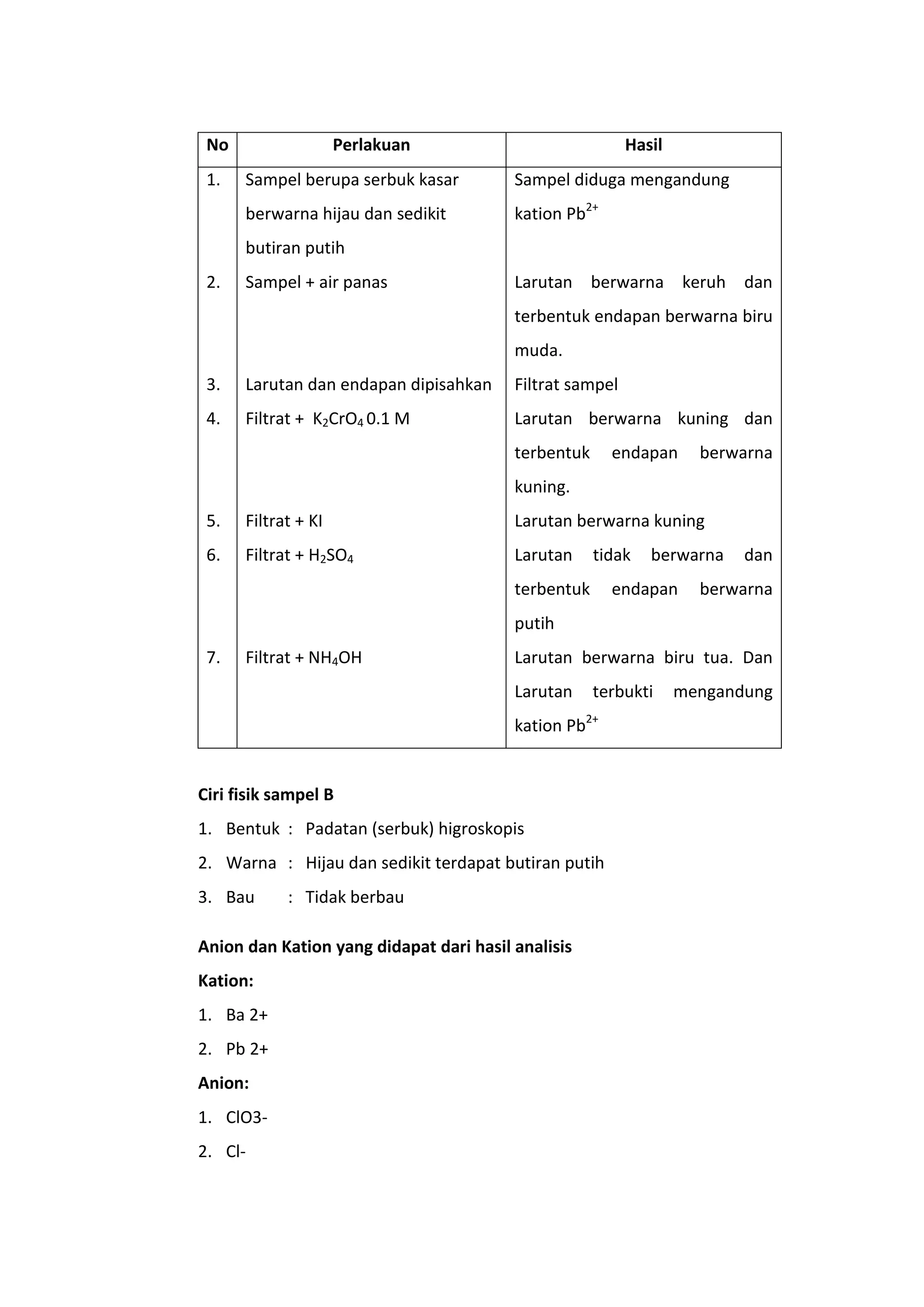 | No | Perlakuan | Hasil |
|---|---|---|
| 1. | Sampel berupa serbuk kasar berwarna hijau dan sedikit butiran putih | Sampel diduga mengandung kation $Pb^{2+}$ |
| 2. | Sampel + air panas | Larutan berwarna keruh dan terbentuk endapan berwarna biru muda. |
| 3. | Larutan dan endapan dipisahkan | Filtrat sampel |
| 4. | Filtrat + $K_2CrO_4$ 0.1 M | Larutan berwarna kuning dan terbentuk endapan berwarna kuning. |
| 5. | Filtrat + KI | Larutan berwarna kuning |
| 6. | Filtrat + $H_2SO_4$ | Larutan tidak berwarna dan terbentuk endapan berwarna putih |
| 7. | Filtrat + $NH_4OH$ | Larutan berwarna biru tua. Dan Larutan terbukti mengandung kation $Pb^{2+}$ |

Ciri fisik sampel B

1. Bentuk : Padatan (serbuk) higroskopis
2. Warna : Hijau dan sedikit terdapat butiran putih
3. Bau : Tidak berbau

Anion dan Kation yang didapat dari hasil analisis

Kation:

1. Ba 2+
2. Pb 2+

Anion:

1. ClO3-
2. Cl-